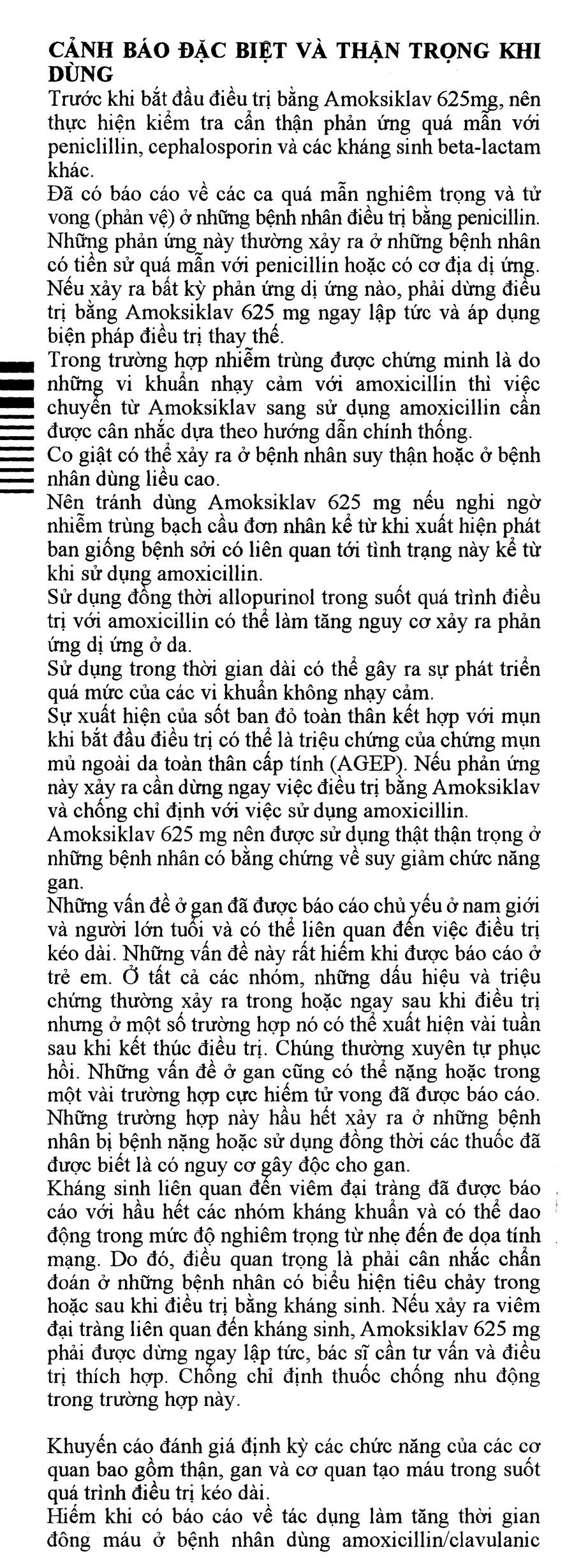 CẢNH BÁO ĐẶC BIỆT VÀ THẬN TRỌNG KHI DÙNG

Trước khi bắt đầu điều trị bằng Amoksiklav 625mg, nên thực hiện kiểm tra cẩn thận phản ứng quá mẫn với peniclillin, cephalosporin và các kháng sinh beta-lactam khác.

Đã có báo cáo về các ca quá mẫn nghiêm trọng và tử vong (phản vệ) ở những bệnh nhân điều trị bằng penicillin. Những phản ứng này thường xảy ra ở những bệnh nhân có tiền sử quá mẫn với penicillin hoặc có cơ địa dị ứng. Nếu xảy ra bất kỳ phản ứng dị ứng nào, phải dừng điều trị bằng Amoksiklav 625 mg ngay lập tức và áp dụng biện pháp điều trị thay thế.

Trong trường hợp nhiễm trùng được chứng minh là do những vi khuẩn nhạy cảm với amoxicillin thì việc chuyển từ Amoksiklav sang sử dụng amoxicillin cần được cân nhắc dựa theo hướng dẫn chính thống.

Co giật có thể xảy ra ở bệnh nhân suy thận hoặc ở bệnh nhân dùng liều cao.

Nên tránh dùng Amoksiklav 625 mg nếu nghi ngờ nhiễm trùng bạch cầu đơn nhân kể từ khi xuất hiện phát ban giống bệnh sởi có liên quan tới tình trạng này kể từ khi sử dụng amoxicillin.

Sử dụng đồng thời allopurinol trong suốt quá trình điều trị với amoxicillin có thể làm tăng nguy cơ xảy ra phản ứng dị ứng ở da.

Sử dụng trong thời gian dài có thể gây ra sự phát triển quá mức của các vi khuẩn không nhạy cảm.

Sự xuất hiện của sốt ban đỏ toàn thân kết hợp với mụn khi bắt đầu điều trị có thể là triệu chứng của chứng mụn mủ ngoài da toàn thân cấp tính (AGEP). Nếu phản ứng này xảy ra cần dừng ngay việc điều trị bằng Amoksiklav và chống chỉ định với việc sử dụng amoxicillin.

Amoksiklav 625 mg nên được sử dụng thật thận trọng ở những bệnh nhân có bằng chứng về suy giảm chức năng gan.

Những vấn đề ở gan đã được báo cáo chủ yếu ở nam giới và người lớn tuổi và có thể liên quan đến việc điều trị kéo dài. Những vấn đề này rất hiếm khi được báo cáo ở trẻ em. Ở tất cả các nhóm, những dấu hiệu và triệu chứng thường xảy ra trong hoặc ngay sau khi điều trị nhưng ở một số trường hợp nó có thể xuất hiện vài tuần sau khi kết thúc điều trị. Chúng thường xuyên tự phục hồi. Những vấn đề ở gan cũng có thể nặng hoặc trong một vài trường hợp cực hiếm tử vong đã được báo cáo. Những trường hợp này hầu hết xảy ra ở những bệnh nhân bị bệnh nặng hoặc sử dụng đồng thời các thuốc đã được biết là có nguy cơ gây độc cho gan.

Kháng sinh liên quan đến viêm đại tràng đã được báo cáo với hầu hết các nhóm kháng khuẩn và có thể dao động trong mức độ nghiêm trọng từ nhẹ đến đe dọa tính mạng. Do đó, điều quan trọng là phải cân nhắc chẩn đoán ở những bệnh nhân có biểu hiện tiêu chảy trong hoặc sau khi điều trị bằng kháng sinh. Nếu xảy ra viêm đại tràng liên quan đến kháng sinh, Amoksiklav 625 mg phải được dừng ngay lập tức, bác sĩ cần tư vấn và điều trị thích hợp. Chống chỉ định thuốc chống nhu động trong trường hợp này.

Khuyến cáo đánh giá định kỳ các chức năng của các cơ quan bao gồm thận, gan và cơ quan tạo máu trong suốt quá trình điều trị kéo dài.

Hiếm khi có báo cáo về tác dụng làm tăng thời gian đông máu ở bệnh nhân dùng amoxicillin/clavulanic